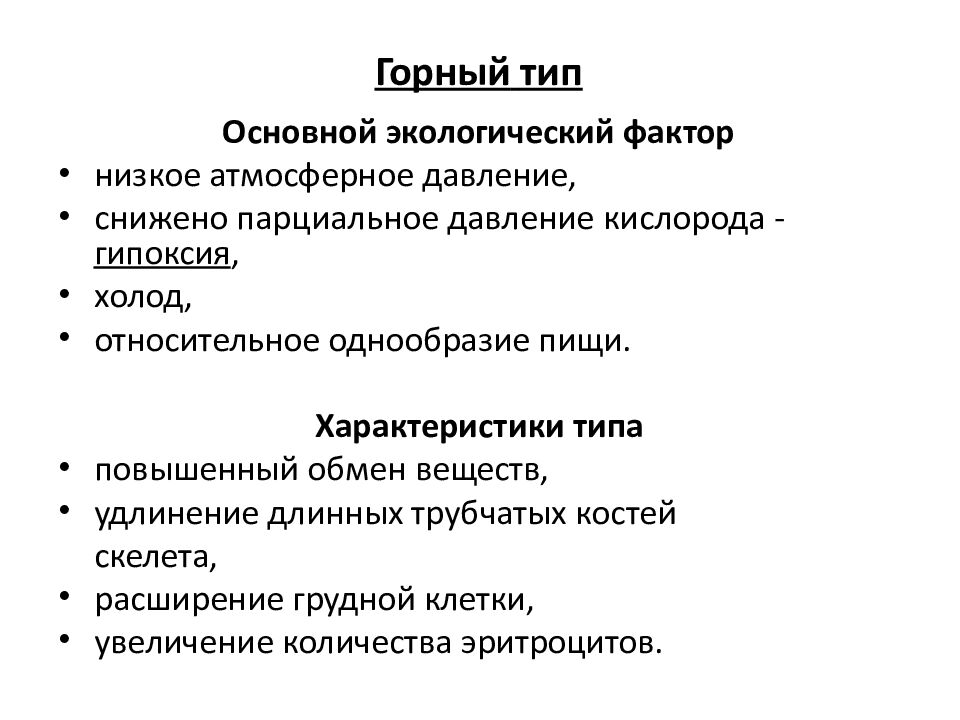 Горный тип

Основной экологический фактор

• низкое атмосферное давление,
• снижено парциальное давление кислорода - гипоксия,
• холод,
• относительное однообразие пищи.

Характеристики типа

• повышенный обмен веществ,
• удлинение длинных трубчатых костей скелета,
• расширение грудной клетки,
• увеличение количества эритроцитов.